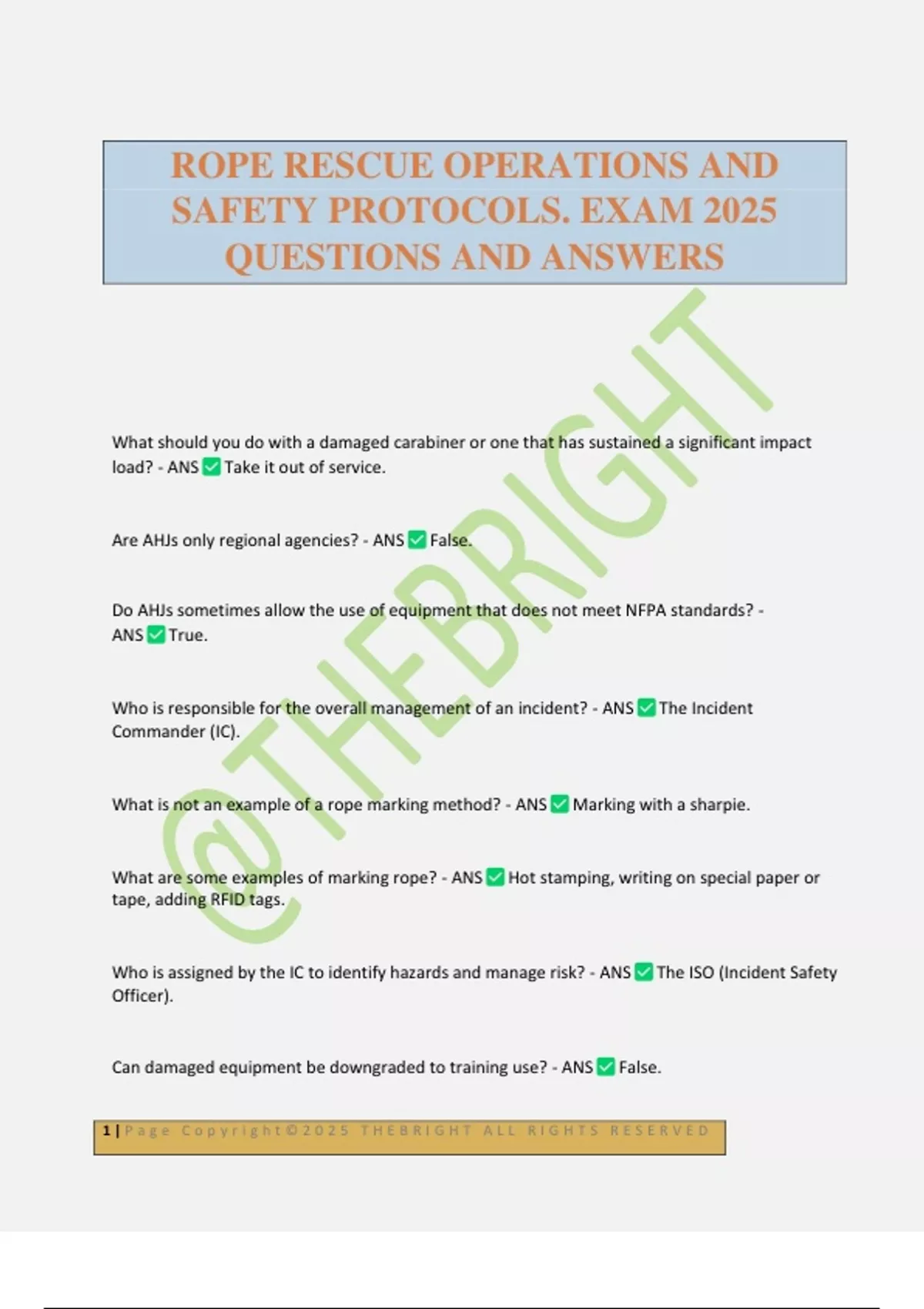 ROPE RESCUE OPERATIONS AND SAFETY PROTOCOLS. EXAM 2025 QUESTIONS AND ANSWERS

@THEBRIGHT

What should you do with a damaged carabiner or one that has sustained a significant impact load? - ANS ✅ Take it out of service.

Are AHJs only regional agencies? - ANS ✅ False.

Do AHJs sometimes allow the use of equipment that does not meet NFPA standards? - ANS ✅ True.

Who is responsible for the overall management of an incident? - ANS ✅ The Incident Commander (IC).

What is not an example of a rope marking method? - ANS ✅ Marking with a sharpie.

What are some examples of marking rope? - ANS ✅ Hot stamping, writing on special paper or tape, adding RFID tags.

Who is assigned by the IC to identify hazards and manage risk? - ANS ✅ The ISO (Incident Safety Officer).

Can damaged equipment be downgraded to training use? - ANS ✅ False.

1 | Page Copyright©2025 THEBRIGHT ALL RIGHTS RESERVED